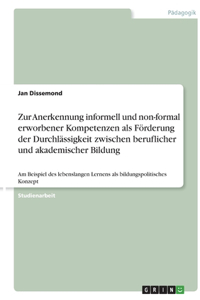 Pädagogik

Jan Dissemond

Zur Anerkennung informell und non-formal erworbener Kompetenzen als Förderung der Durchlässigkeit zwischen beruflicher und akademischer Bildung

Am Beispiel des lebenslangen Lernens als bildungspolitisches Konzept

Studienarbeit

GRIN